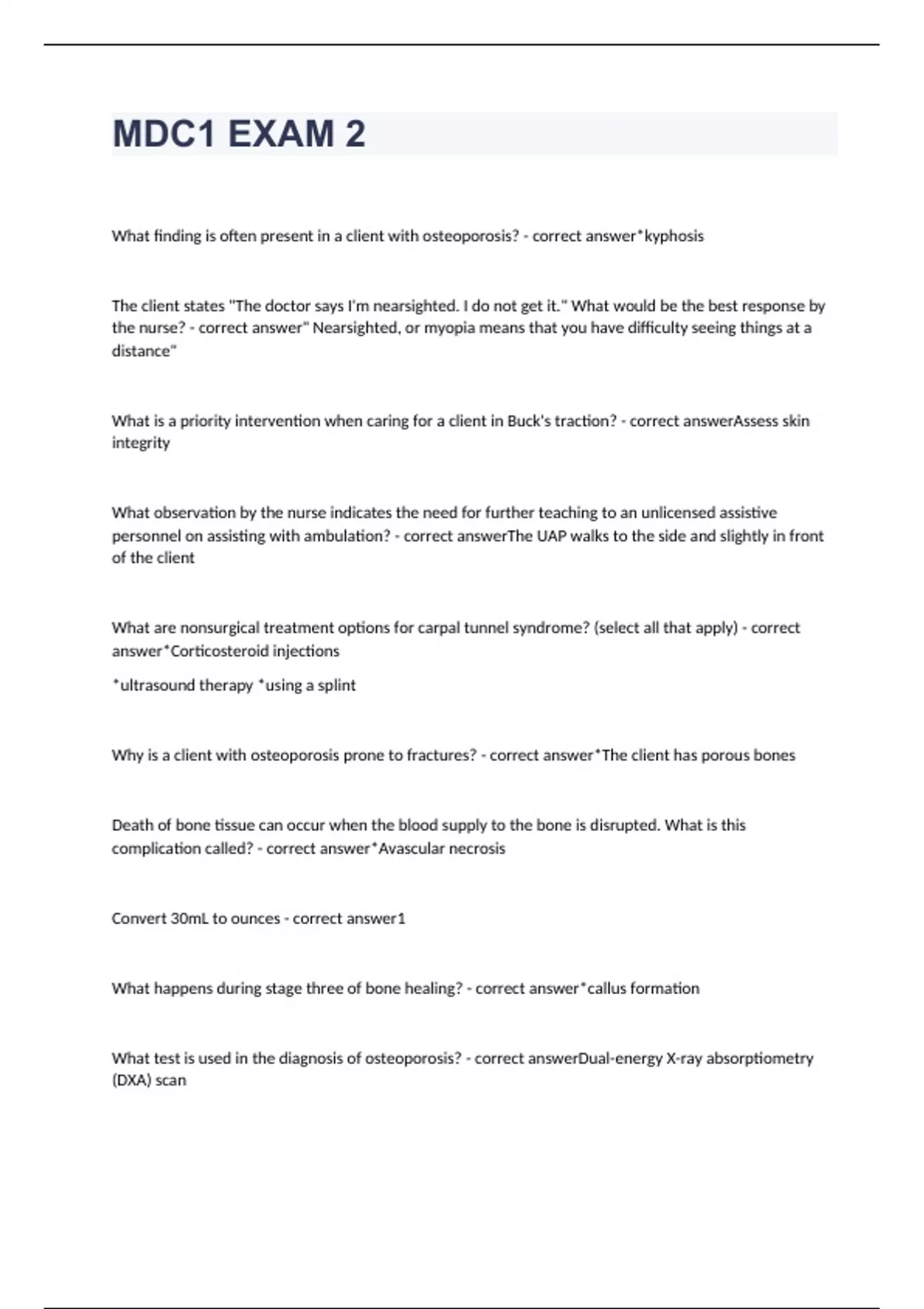 MDC1 EXAM 2

What finding is often present in a client with osteoporosis? - correct answer*kyphosis

The client states "The doctor says I'm nearsighted. I do not get it." What would be the best response by the nurse? - correct answer" Nearsighted, or myopia means that you have difficulty seeing things at a distance"

What is a priority intervention when caring for a client in Buck's traction? - correct answerAssess skin integrity

What observation by the nurse indicates the need for further teaching to an unlicensed assistive personnel on assisting with ambulation? - correct answerThe UAP walks to the side and slightly in front of the client

What are nonsurgical treatment options for carpal tunnel syndrome? (select all that apply) - correct answer*Corticosteroid injections

*ultrasound therapy *using a splint

Why is a client with osteoporosis prone to fractures? - correct answer*The client has porous bones

Death of bone tissue can occur when the blood supply to the bone is disrupted. What is this complication called? - correct answer*Avascular necrosis

Convert 30mL to ounces - correct answer1

What happens during stage three of bone healing? - correct answer*callus formation

What test is used in the diagnosis of osteoporosis? - correct answerDual-energy X-ray absorptiometry (DXA) scan